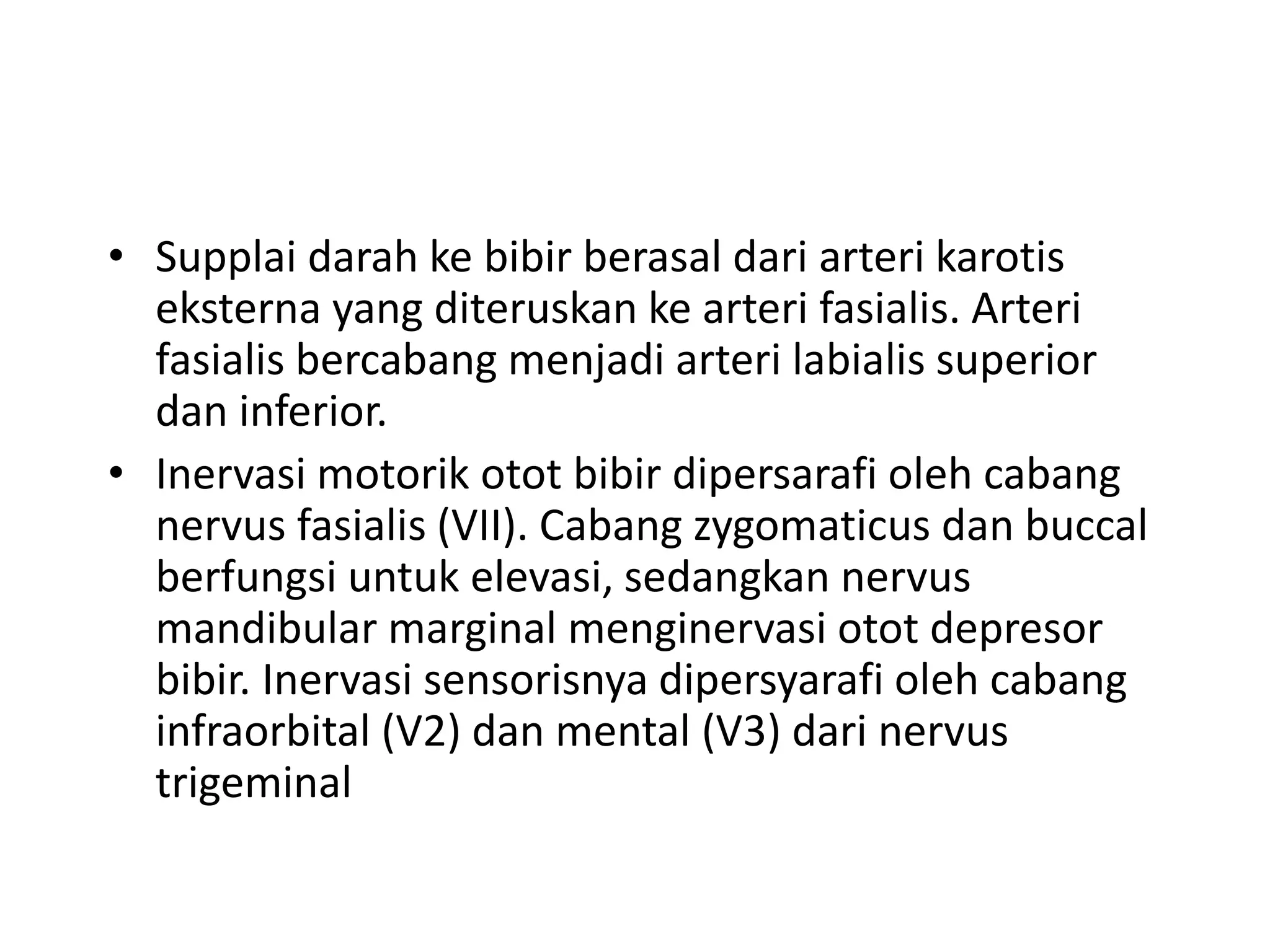 • Supplai darah ke bibir berasal dari arteri karotis eksterna yang diteruskan ke arteri fasialis. Arteri fasialis bercabang menjadi arteri labialis superior dan inferior.

• Inervasi motorik otot bibir dipersarafi oleh cabang nervus fasialis (VII). Cabang zygomaticus dan buccal berfungsi untuk elevasi, sedangkan nervus mandibular marginal menginervasi otot depresor bibir. Inervasi sensorisnya dipersyarafi oleh cabang infraorbital (V2) dan mental (V3) dari nervus trigeminal